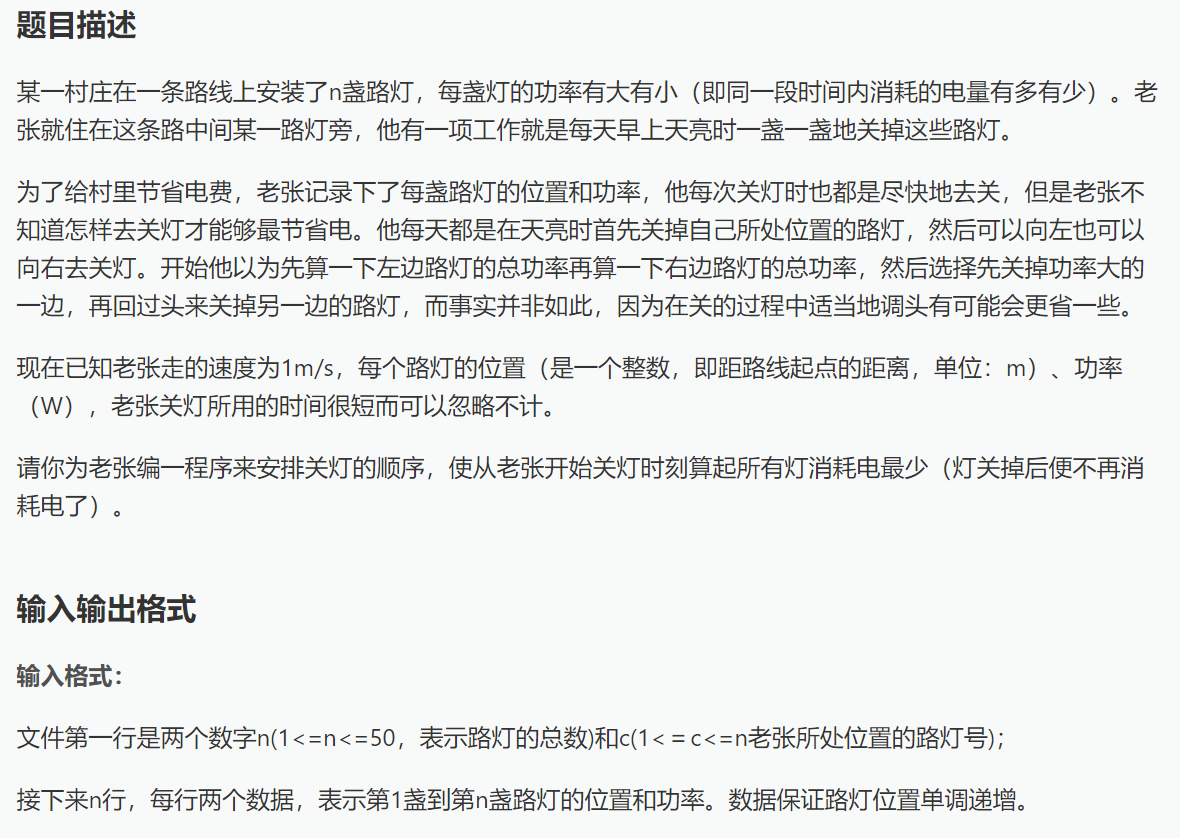 题目描述

某一村庄在一条路线上安装了n盏路灯，每盏灯的功率有大有小（即同一段时间内消耗的电量有多有少）。老张就住在这条路中间某一路灯旁，他有一项工作就是每天早上天亮时一盏一盏地关掉这些路灯。

为了给村里节省电费，老张记录下了每盏路灯的位置和功率，他每次关灯时也都是尽快地去关，但是老张不知道怎样去关灯才能够最节省电。他每天都是在天亮时首先关掉自己所处位置的路灯，然后可以向左也可以向右去关灯。开始他以为先算一下左边路灯的总功率再算一下右边路灯的总功率，然后选择先关掉功率大的一边，再回过头来关掉另一边的路灯，而事实并非如此，因为在关的过程中适当地调头有可能会更省一些。

现在已知老张走的速度为1m/s，每个路灯的位置（是一个整数，即距路线起点的距离，单位：m）、功率（W），老张关灯所用的时间很短而可以忽略不计。

请你为老张编一程序来安排关灯的顺序，使从老张开始关灯时刻算起所有灯消耗电最少（灯关掉后便不再消耗电了）。

输入输出格式

输入格式:

文件第一行是两个数字n(1<=n<=50，表示路灯的总数)和c(1< = c<=n老张所处位置的路灯号);

接下来n行，每行两个数据，表示第1盏到第n盏路灯的位置和功率。数据保证路灯位置单调递增。